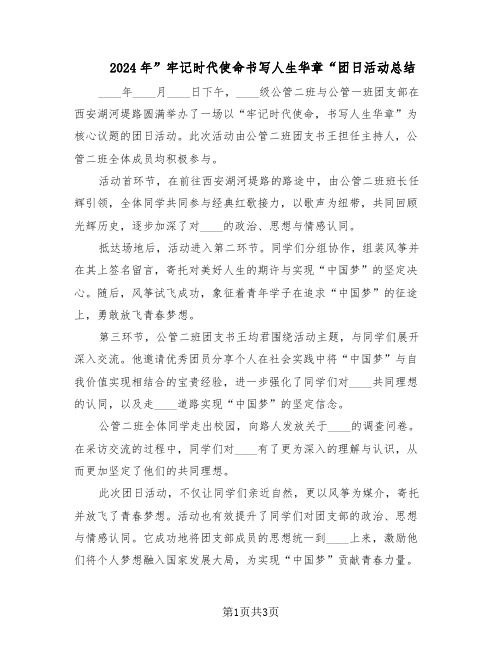 2024年”牢记时代使命书写人生华章“团日活动总结

____年____月____日下午，____级公管二班与公管一班团支部在西安湖河堤路圆满举办了一场以“牢记时代使命，书写人生华章”为核心议题的团日活动。此次活动由公管二班团支书王担任主持人，公管二班全体成员均积极参与。

活动首环节，在前往西安湖河堤路的路途中，由公管二班班长任辉引领，全体同学共同参与经典红歌接力，以歌声为纽带，共同回顾光辉历史，逐步加深了对____的政治、思想与情感认同。

抵达场地后，活动进入第二环节。同学们分组协作，组装风筝并在其上签名留言，寄托对美好人生的期许与实现“中国梦”的坚定决心。随后，风筝试飞成功，象征着青年学子在追求“中国梦”的征途上，勇敢放飞青春梦想。

第三环节，公管二班团支书王均君围绕活动主题，与同学们展开深入交流。他邀请优秀团员分享个人在社会实践中将“中国梦”与自我价值实现相结合的宝贵经验，进一步强化了同学们对____共同理想的认同，以及走____道路实现“中国梦”的坚定信念。

公管二班全体同学走出校园，向路人发放关于____的调查问卷。在采访交流的过程中，同学们对____有了更为深入的理解与认识，从而更加坚定了他们的共同理想。

此次团日活动，不仅让同学们亲近自然，更以风筝为媒介，寄托并放飞了青春梦想。活动也有效提升了同学们对团支部的政治、思想与情感认同。它成功地将团支部成员的思想统一到____上来，激励他们将个人梦想融入国家发展大局，为实现“中国梦”贡献青春力量。

第1页共3页